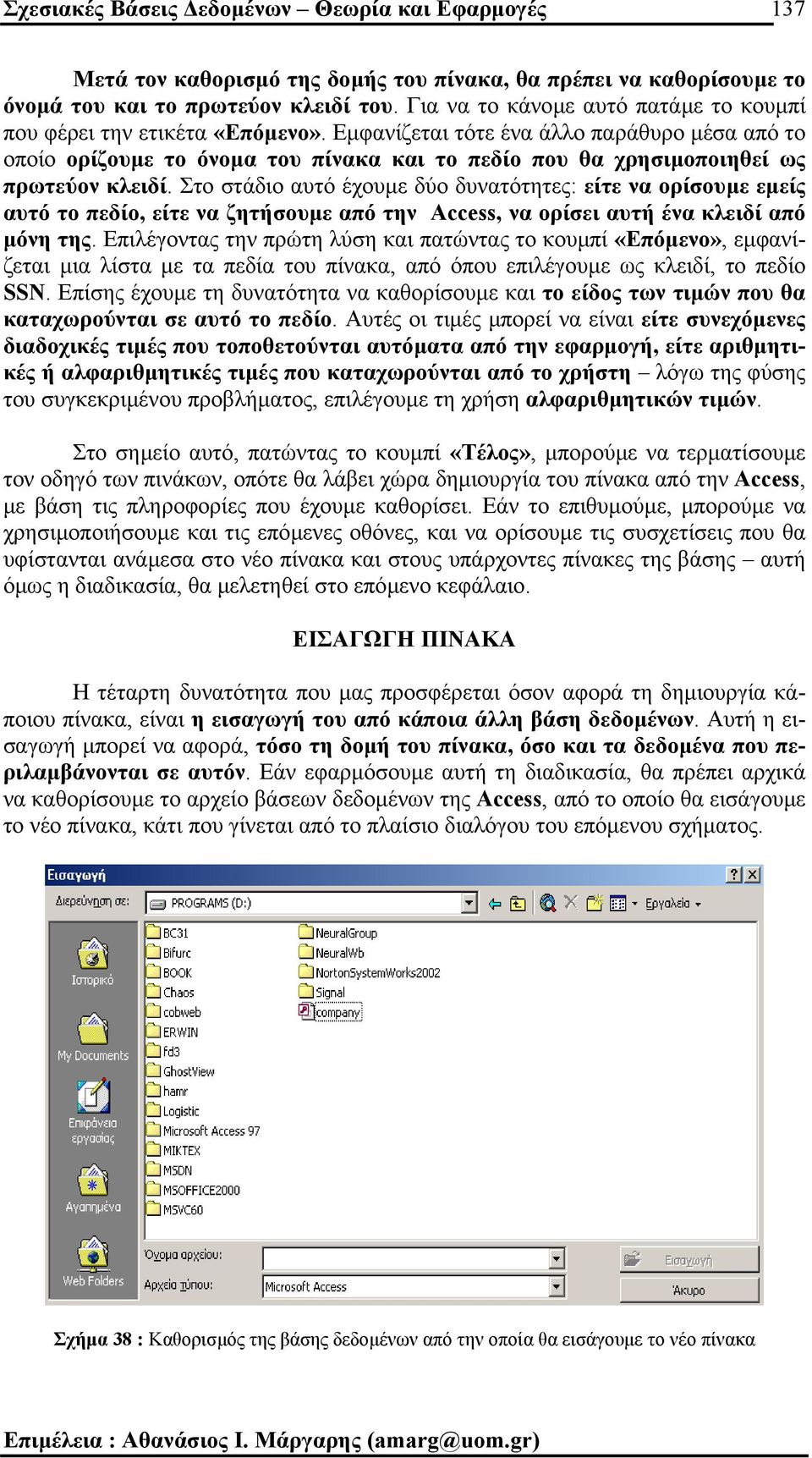 Σχεσιακές Βάσεις Δεδομένων – Θεωρία και Εφαρμογές 137

Μετά τον καθορισμό της δομής του πίνακα, θα πρέπει να καθορίσουμε το όνομά του και το πρωτεύον κλειδί του. Για να το κάνομε αυτό πατάμε το κουμπί που φέρει την ετικέτα «Επόμενο». Εμφανίζεται τότε ένα άλλο παράθυρο μέσα από το οποίο ορίζουμε το όνομα του πίνακα και το πεδίο που θα χρησιμοποιηθεί ως πρωτεύον κλειδί. Στο στάδιο αυτό έχουμε δύο δυνατότητες: είτε να ορίσουμε εμείς αυτό το πεδίο, είτε να ζητήσουμε από την Access, να ορίσει αυτή ένα κλειδί από μόνη της. Επιλέγοντας την πρώτη λύση και πατώντας το κουμπί «Επόμενο», εμφανίζεται μια λίστα με τα πεδία του πίνακα, από όπου επιλέγουμε ως κλειδί, το πεδίο SSN. Επίσης έχουμε τη δυνατότητα να καθορίσουμε και το είδος των τιμών που θα καταχωρούνται σε αυτό το πεδίο. Αυτές οι τιμές μπορεί να είναι είτε συνεχόμενες διαδοχικές τιμές που τοποθετούνται αυτόματα από την εφαρμογή, είτε αριθμητικές ή αλφαριθμητικές τιμές που καταχωρούνται από το χρήστη – λόγω της φύσης του συγκεκριμένου προβλήματος, επιλέγουμε τη χρήση αλφαριθμητικών τιμών.

Στο σημείο αυτό, πατώντας το κουμπί «Τέλος», μπορούμε να τερματίσουμε τον οδηγό των πινάκων, οπότε θα λάβει χώρα δημιουργία του πίνακα από την Access, με βάση τις πληροφορίες που έχουμε καθορίσει. Εάν το επιθυμούμε, μπορούμε να χρησιμοποιήσουμε και τις επόμενες οθόνες, και να ορίσουμε τις συσχετίσεις που θα υφίστανται ανάμεσα στο νέο πίνακα και στους υπάρχοντες πίνακες της βάσης – αυτή όμως η διαδικασία, θα μελετηθεί στο επόμενο κεφάλαιο.

ΕΙΣΑΓΩΓΗ ΠΙΝΑΚΑ

Η τέταρτη δυνατότητα που μας προσφέρεται όσον αφορά τη δημιουργία κάποιου πίνακα, είναι η εισαγωγή του από κάποια άλλη βάση δεδομένων. Αυτή η εισαγωγή μπορεί να αφορά, τόσο τη δομή του πίνακα, όσο και τα δεδομένα που περιλαμβάνονται σε αυτόν. Εάν εφαρμόσουμε αυτή τη διαδικασία, θα πρέπει αρχικά να καθορίσουμε το αρχείο βάσεων δεδομένων της Access, από το οποίο θα εισάγουμε το νέο πίνακα, κάτι που γίνεται από το πλαίσιο διαλόγου του επόμενου σχήματος.

Εισαγωγή
? X
Διερεύνηση σε: PROGRAMS (D:)
Εργαλεία
Ιστορικό
My Documents
Επιφάνεια εργασίας
Αγαπημένα
Web Folders
BC31
Bifurc
BOOK
Chaos
cobweb
ERWIN
fd3
GhostView
hamr
Logistic
Microsoft Access 97
MIKTEX
MSDN
MSOFFICE2000
MSVC60
NeuralGroup
NeuralWb
NortonSystemWorks2002
Signal
company
Όνομα αρχείου:
Αρχεία τύπου: Microsoft Access
Εισαγωγή
Άκυρο

Σχήμα 38 : Καθορισμός της βάσης δεδομένων από την οποία θα εισάγουμε το νέο πίνακα

Επιμέλεια : Αθανάσιος Ι. Μάργαρης (amarg@uom.gr)